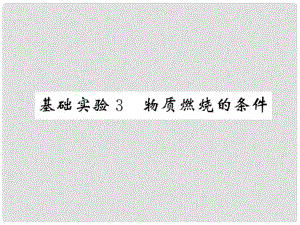 基础实验 3　物质燃烧的条件